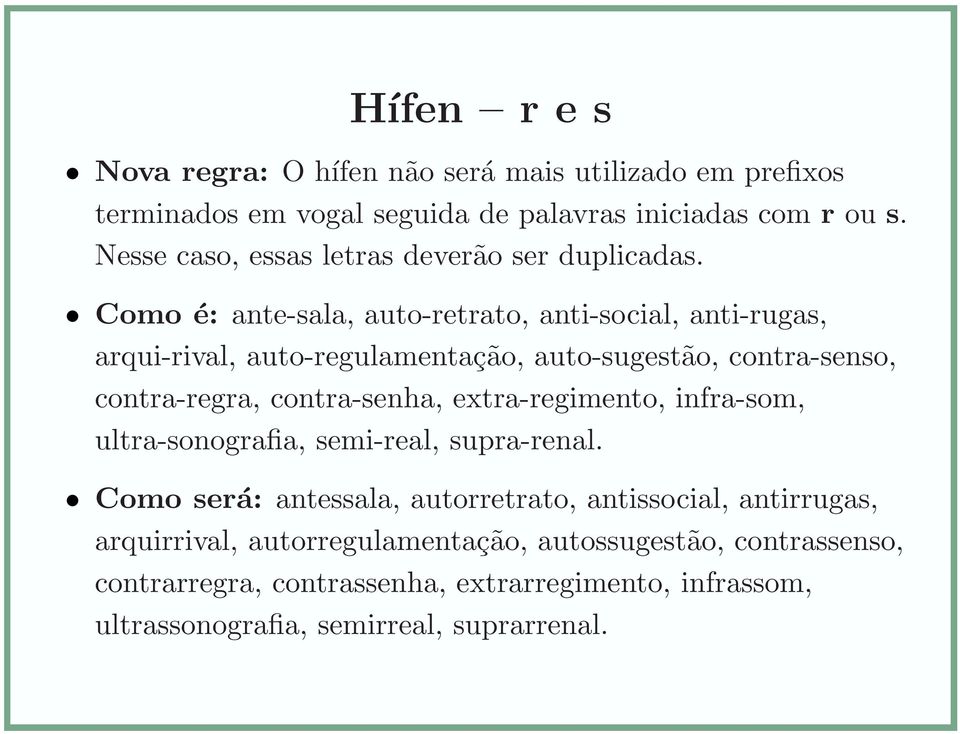 Hífen – r e s

• Nova regra: O hífen não será mais utilizado em prefixos terminados em vogal seguida de palavras iniciadas com r ou s. Nesse caso, essas letras deverão ser duplicadas.

• Como é: ante-sala, auto-retrato, anti-social, anti-rugas, arqui-rival, auto-regulamentação, auto-sugestão, contra-senso, contra-regra, contra-senha, extra-regimento, infra-som, ultra-sonografia, semi-real, supra-renal.

• Como será: antessala, autorretrato, antissocial, antirrugas, arquirrival, autorregulamentação, autossugestão, contrassenso, contrarregra, contrassenha, extrarregimento, infrassom, ultrassonografia, semirreal, suprarrenal.